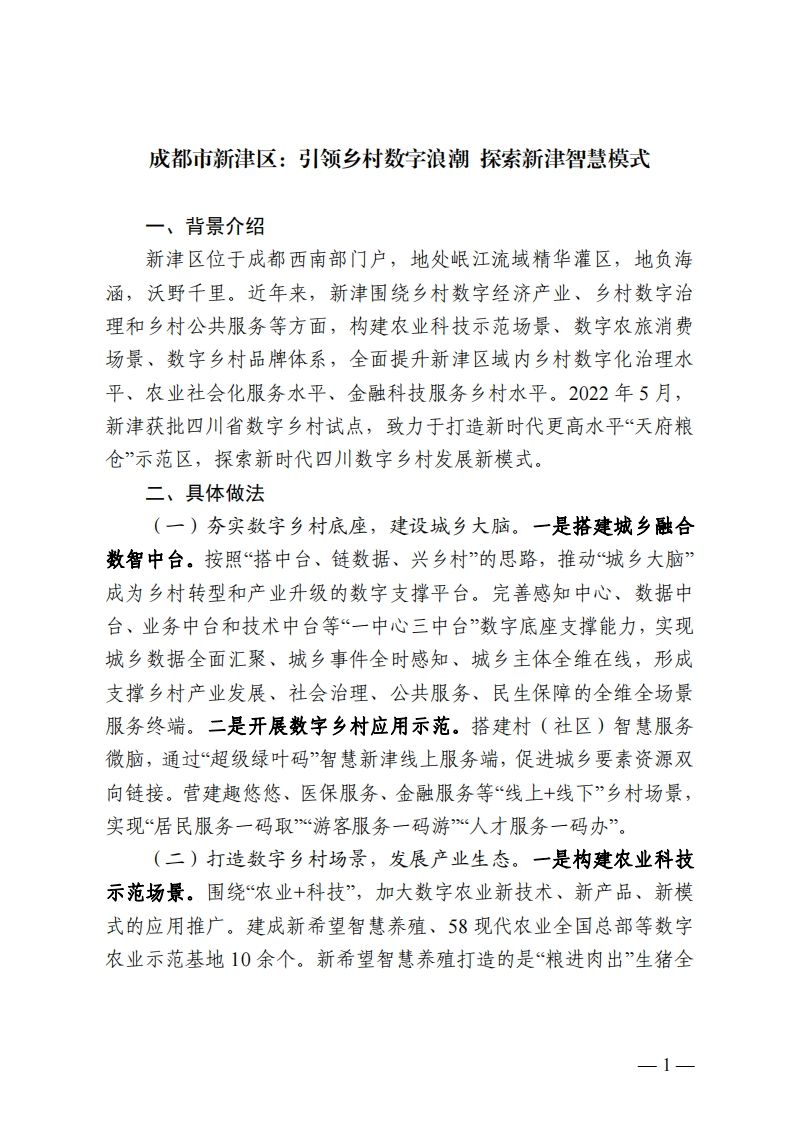 成都市新津区：引领乡村数字浪潮 探索新津智慧模式

一、背景介绍

新津区位于成都西南部门户，地处岷江流域精华灌区，地负海涵，沃野千里。近年来，新津围绕乡村数字经济产业、乡村数字治理和乡村公共服务等方面，构建农业科技示范场景、数字农旅消费场景、数字乡村品牌体系，全面提升新津区域内乡村数字化治理水平、农业社会化服务水平、金融科技服务乡村水平。2022 年 5 月，新津获批四川省数字乡村试点，致力于打造新时代更高水平“天府粮仓”示范区，探索新时代四川数字乡村发展新模式。

二、具体做法

（一）夯实数字乡村底座，建设城乡大脑。一是搭建城乡融合数智中台。按照“搭中台、链数据、兴乡村”的思路，推动“城乡大脑”成为乡村转型和产业升级的数字支撑平台。完善感知中心、数据中台、业务中台和技术中台等“一中心三中台”数字底座支撑能力，实现城乡数据全面汇聚、城乡事件全时感知、城乡主体全维在线，形成支撑乡村产业发展、社会治理、公共服务、民生保障的全维全场景服务终端。二是开展数字乡村应用示范。搭建村（社区）智慧服务微脑，通过“超级绿叶码”智慧新津线上服务端，促进城乡要素资源双向链接。营建趣悠悠、医保服务、金融服务等“线上+线下”乡村场景，实现“居民服务一码取”“游客服务一码游”“人才服务一码办”。

（二）打造数字乡村场景，发展产业生态。一是构建农业科技示范场景。围绕“农业+科技”，加大数字农业新技术、新产品、新模式的应用推广。建成新希望智慧养殖、58 现代农业全国总部等数字农业示范基地 10 余个。新希望智慧养殖打造的是“粮进肉出”生猪全

— 1 —